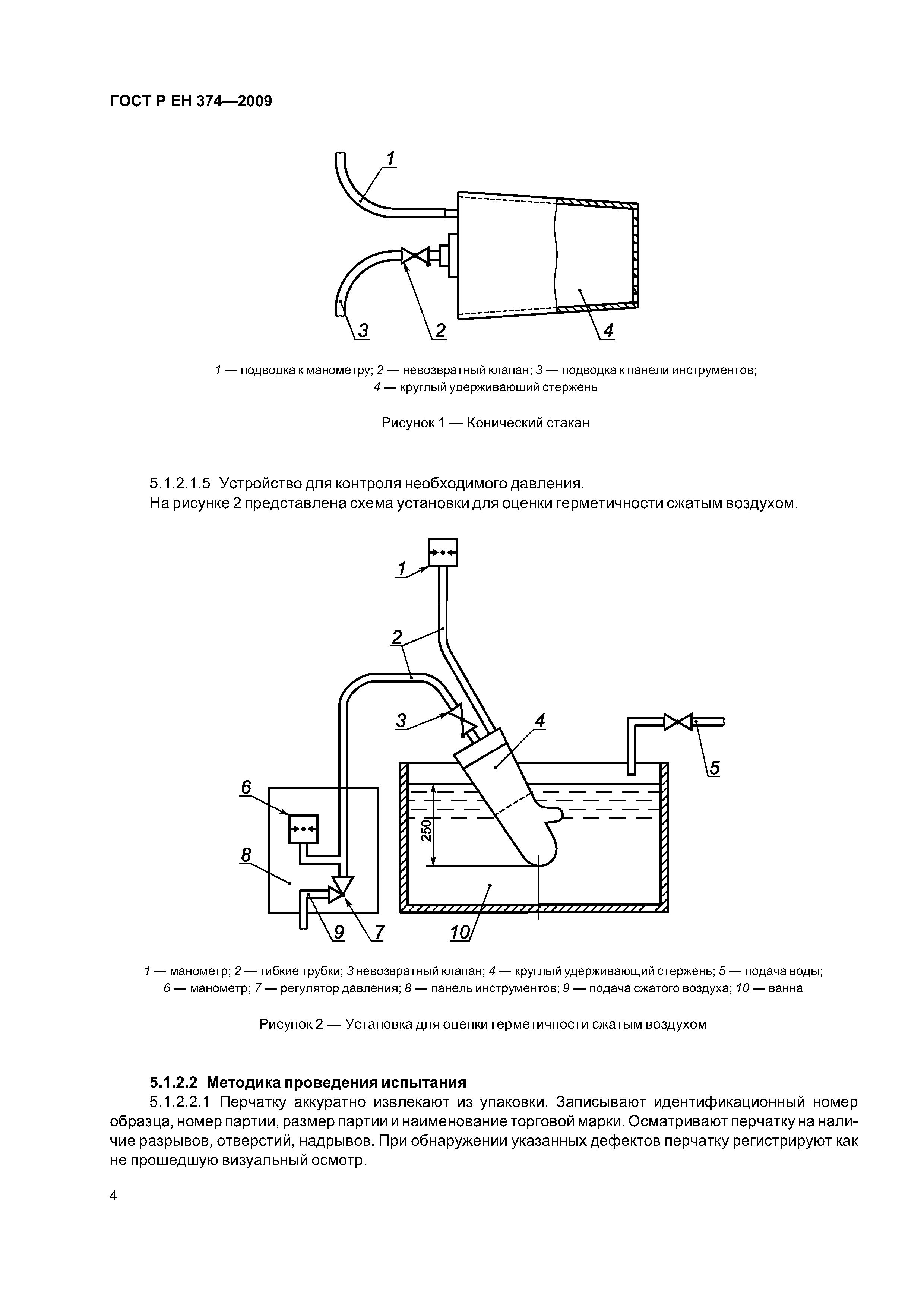 ГОСТ Р ЕН 374—2009

1

3

2

4

1 — подводка к манометру; 2 — невозвратный клапан; 3 — подводка к панели инструментов; 4 — круглый удерживающий стержень

Рисунок 1 — Конический стакан

5.1.2.1.5 Устройство для контроля необходимого давления.
На рисунке 2 представлена схема установки для оценки герметичности сжатым воздухом.

1

2

3

4

5

6

8

250

9

7

10

1 — манометр; 2 — гибкие трубки; 3 невозвратный клапан; 4 — круглый удерживающий стержень; 5 — подача воды; 6 — манометр; 7 — регулятор давления; 8 — панель инструментов; 9 — подача сжатого воздуха; 10 — ванна

Рисунок 2 — Установка для оценки герметичности сжатым воздухом

5.1.2.2 Методика проведения испытания
5.1.2.2.1 Перчатку аккуратно извлекают из упаковки. Записывают идентификационный номер образца, номер партии, размер партии и наименование торговой марки. Осматривают перчатку на наличие разрывов, отверстий, надрывов. При обнаружении указанных дефектов перчатку регистрируют как не прошедшую визуальный осмотр.

4